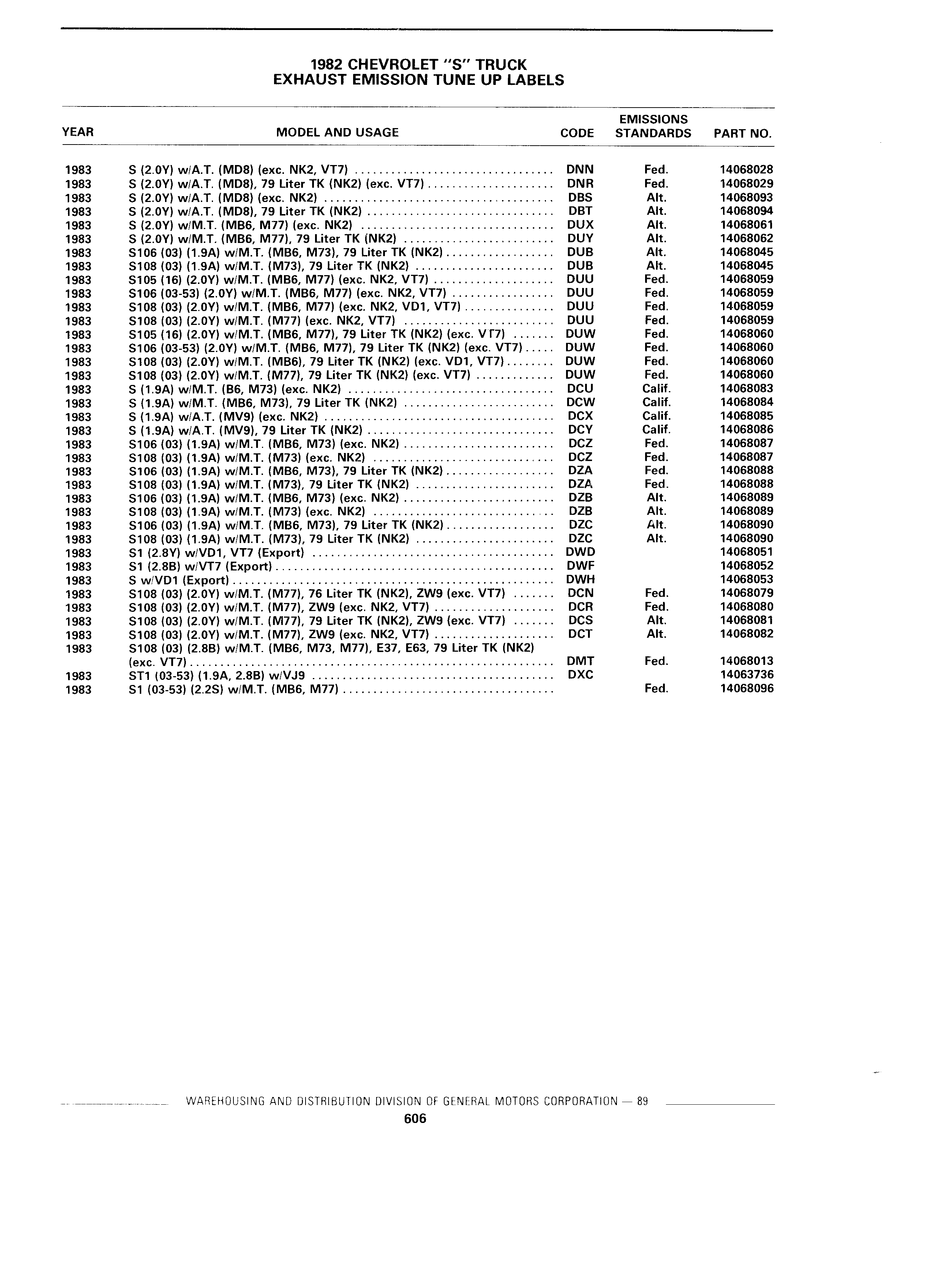 1982 CHEVROLET "S" TRUCK
EXHAUST EMISSION TUNE UP LABELS

| YEAR | MODEL AND USAGE | CODE | EMISSIONS STANDARDS | PART NO. |
|---|---|---|---|---|
| 1983 | S (2.0Y) w/A.T. (MD8) (exc. NK2, VT7) | DNN | Fed. | 14068028 |
| 1983 | S (2.0Y) w/A.T. (MD8), 79 Liter TK (NK2) (exc. VT7) | DNR | Fed. | 14068029 |
| 1983 | S (2.0Y) w/A.T. (MD8) (exc. NK2) | DBS | Alt. | 14068093 |
| 1983 | S (2.0Y) w/A.T. (MD8), 79 Liter TK (NK2) | DBT | Alt. | 14068094 |
| 1983 | S (2.0Y) w/M.T. (MB6, M77) (exc. NK2) | DUX | Alt. | 14068061 |
| 1983 | S (2.0Y) w/M.T. (MB6, M77), 79 Liter TK (NK2) | DUY | Alt. | 14068062 |
| 1983 | S106 (03) (1.9A) w/M.T. (MB6, M73), 79 Liter TK (NK2) | DUB | Alt. | 14068045 |
| 1983 | S108 (03) (1.9A) w/M.T. (M73), 79 Liter TK (NK2) | DUB | Alt. | 14068045 |
| 1983 | S105 (16) (2.0Y) w/M.T. (MB6, M77) (exc. NK2, VT7) | DUU | Fed. | 14068059 |
| 1983 | S106 (03-53) (2.0Y) w/M.T. (MB6, M77) (exc. NK2, VT7) | DUU | Fed. | 14068059 |
| 1983 | S108 (03) (2.0Y) w/M.T. (MB6, M77) (exc. NK2, VD1, VT7) | DUU | Fed. | 14068059 |
| 1983 | S108 (03) (2.0Y) w/M.T. (M77) (exc. NK2, VT7) | DUU | Fed. | 14068059 |
| 1983 | S105 (16) (2.0Y) w/M.T. (MB6, M77), 79 Liter TK (NK2) (exc. VT7) | DUW | Fed. | 14068060 |
| 1983 | S106 (03-53) (2.0Y) w/M.T. (MB6, M77), 79 Liter TK (NK2) (exc. VT7) | DUW | Fed. | 14068060 |
| 1983 | S108 (03) (2.0Y) w/M.T. (MB6), 79 Liter TK (NK2) (exc. VD1, VT7) | DUW | Fed. | 14068060 |
| 1983 | S108 (03) (2.0Y) w/M.T. (M77), 79 Liter TK (NK2) (exc. VT7) | DUW | Fed. | 14068060 |
| 1983 | S (1.9A) w/M.T. (B6, M73) (exc. NK2) | DCU | Calif. | 14068083 |
| 1983 | S (1.9A) w/M.T. (MB6, M73), 79 Liter TK (NK2) | DCW | Calif. | 14068084 |
| 1983 | S (1.9A) w/A.T. (MV9) (exc. NK2) | DCX | Calif. | 14068085 |
| 1983 | S (1.9A) w/A.T. (MV9), 79 Liter TK (NK2) | DCY | Calif. | 14068086 |
| 1983 | S106 (03) (1.9A) w/M.T. (MB6, M73) (exc. NK2) | DCZ | Fed. | 14068087 |
| 1983 | S108 (03) (1.9A) w/M.T. (M73) (exc. NK2) | DCZ | Fed. | 14068087 |
| 1983 | S106 (03) (1.9A) w/M.T. (MB6, M73), 79 Liter TK (NK2) | DZA | Fed. | 14068088 |
| 1983 | S108 (03) (1.9A) w/M.T. (M73), 79 Liter TK (NK2) | DZA | Fed. | 14068088 |
| 1983 | S106 (03) (1.9A) w/M.T. (MB6, M73) (exc. NK2) | DZB | Alt. | 14068089 |
| 1983 | S108 (03) (1.9A) w/M.T. (M73) (exc. NK2) | DZB | Alt. | 14068089 |
| 1983 | S106 (03) (1.9A) w/M.T. (MB6, M73), 79 Liter TK (NK2) | DZC | Alt. | 14068090 |
| 1983 | S108 (03) (1.9A) w/M.T. (M73), 79 Liter TK (NK2) | DZC | Alt. | 14068090 |
| 1983 | S1 (2.8Y) w/VD1, VT7 (Export) | DWD | | 14068051 |
| 1983 | S1 (2.8B) w/VT7 (Export) | DWF | | 14068052 |
| 1983 | S w/VD1 (Export) | DWH | | 14068053 |
| 1983 | S108 (03) (2.0Y) w/M.T. (M77), 76 Liter TK (NK2), ZW9 (exc. VT7) | DCN | Fed. | 14068079 |
| 1983 | S108 (03) (2.0Y) w/M.T. (M77), ZW9 (exc. NK2, VT7) | DCR | Fed. | 14068080 |
| 1983 | S108 (03) (2.0Y) w/M.T. (M77), 79 Liter TK (NK2), ZW9 (exc. VT7) | DCS | Alt. | 14068081 |
| 1983 | S108 (03) (2.0Y) w/M.T. (M77), ZW9 (exc. NK2, VT7) | DCT | Alt. | 14068082 |
| 1983 | S108 (03) (2.8B) w/M.T. (MB6, M73, M77), E37, E63, 79 Liter TK (NK2) (exc. VT7) | DMT | Fed. | 14068013 |
| 1983 | ST1 (03-53) (1.9A, 2.8B) w/VJ9 | DXC | | 14063736 |
| 1983 | S1 (03-53) (2.2S) w/M.T. (MB6, M77) | | Fed. | 14068096 |

WAREHOUSING AND DISTRIBUTION DIVISION OF GENERAL MOTORS CORPORATION — 89
606